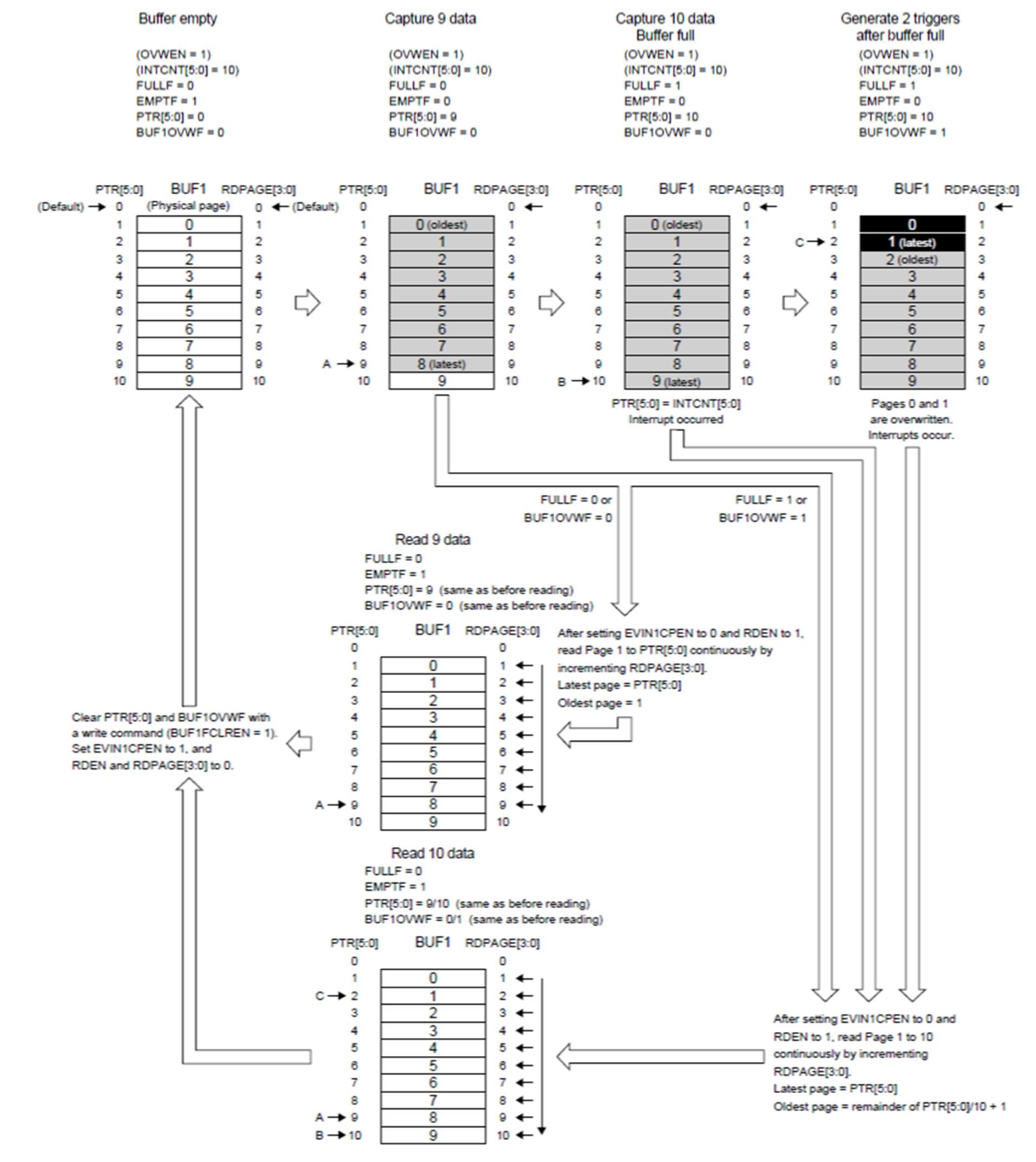 Buffer empty

(OVWEN = 1)
(INTCNT[5:0] = 10)
FULLF = 0
EMPTF = 1
PTR[5:0] = 0
BUF1OVWF = 0

Capture 9 data

(OVWEN = 1)
(INTCNT[5:0] = 10)
FULLF = 0
EMPTF = 0
PTR[5:0] = 9
BUF1OVWF = 0

Capture 10 data
Buffer full

(OVWEN = 1)
(INTCNT[5:0] = 10)
FULLF = 1
EMPTF = 0
PTR[5:0] = 10
BUF1OVWF = 0

Generate 2 triggers
after buffer full

(OVWEN = 1)
(INTCNT[5:0] = 10)
FULLF = 1
EMPTF = 0
PTR[5:0] = 10
BUF1OVWF = 1

PTR[5:0] BUF1 RDPAGE[3:0]
(Default) → 0 (Physical page) 0 ← (Default)
1 0 1
2 1 2
3 2 3
4 3 4
5 4 5
6 5 6
7 6 7
8 7 8
9 8 9
10 9 10

PTR[5:0] BUF1 RDPAGE[3:0]
0 0 ←
1 0 (oldest) 1
2 1 2
3 2 3
4 3 4
5 4 5
6 5 6
7 6 7
8 7 8
A → 9 8 (latest) 9
10 9 10

PTR[5:0] BUF1 RDPAGE[3:0]
0 0 ←
1 0 (oldest) 1
2 1 2
3 2 3
4 3 4
5 4 5
6 5 6
7 6 7
8 7 8
9 8 9
B → 10 9 (latest) 10

PTR[5:0] = INTCNT[5:0]
Interrupt occurred

PTR[5:0] BUF1 RDPAGE[3:0]
0 0 ←
1 0 1
C → 2 1 (latest) 2
3 2 (oldest) 3
4 3 4
5 4 5
6 5 6
7 6 7
8 7 8
9 8 9
10 9 10

Pages 0 and 1 are overwritten.
Interrupts occur.

FULLF = 0 or
BUF1OVWF = 0

FULLF = 1 or
BUF1OVWF = 1

Read 9 data
FULLF = 0
EMPTF = 1
PTR[5:0] = 9 (same as before reading)
BUF1OVWF = 0 (same as before reading)

PTR[5:0] BUF1 RDPAGE[3:0]
0 0
1 0 1 ←
2 1 2 ←
3 2 3 ←
4 3 4 ←
5 4 5 ←
6 5 6 ←
7 6 7 ←
8 7 8 ←
A → 9 8 9 ←
10 9 10

After setting EVIN1CPEN to 0 and RDEN to 1, read Page 1 to PTR[5:0] continuously by incrementing RDPAGE[3:0].
Latest page = PTR[5:0]
Oldest page = 1

Clear PTR[5:0] and BUF1OVWF with a write command (BUF1FCLREN = 1).
Set EVIN1CPEN to 1, and RDEN and RDPAGE[3:0] to 0.

Read 10 data
FULLF = 0
EMPTF = 1
PTR[5:0] = 9/10 (same as before reading)
BUF1OVWF = 0/1 (same as before reading)

PTR[5:0] BUF1 RDPAGE[3:0]
0 0
1 0 1 ←
C → 2 1 2 ←
3 2 3 ←
4 3 4 ←
5 4 5 ←
6 5 6 ←
7 6 7 ←
8 7 8 ←
A → 9 8 9 ←
B → 10 9 10 ←

After setting EVIN1CPEN to 0 and RDEN to 1, read Page 1 to 10 continuously by incrementing RDPAGE[3:0].
Latest page = PTR[5:0]
Oldest page = remainder of PTR[5:0]/10 + 1